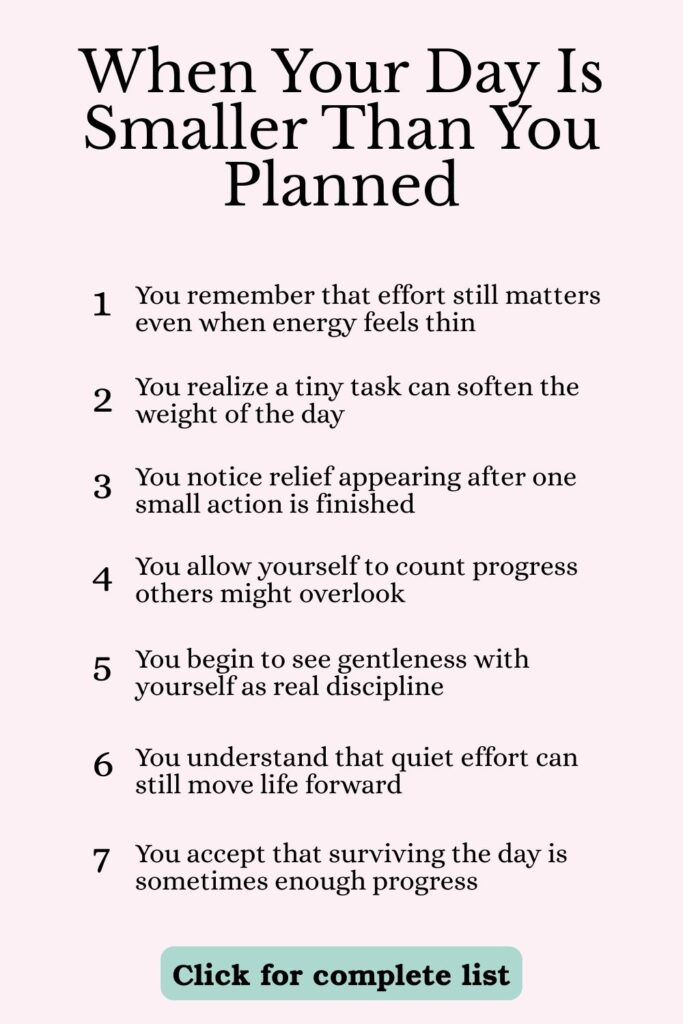 When Your Day Is Smaller Than You Planned

1 You remember that effort still matters even when energy feels thin

2 You realize a tiny task can soften the weight of the day

3 You notice relief appearing after one small action is finished

4 You allow yourself to count progress others might overlook

5 You begin to see gentleness with yourself as real discipline

6 You understand that quiet effort can still move life forward

7 You accept that surviving the day is sometimes enough progress

Click for complete list